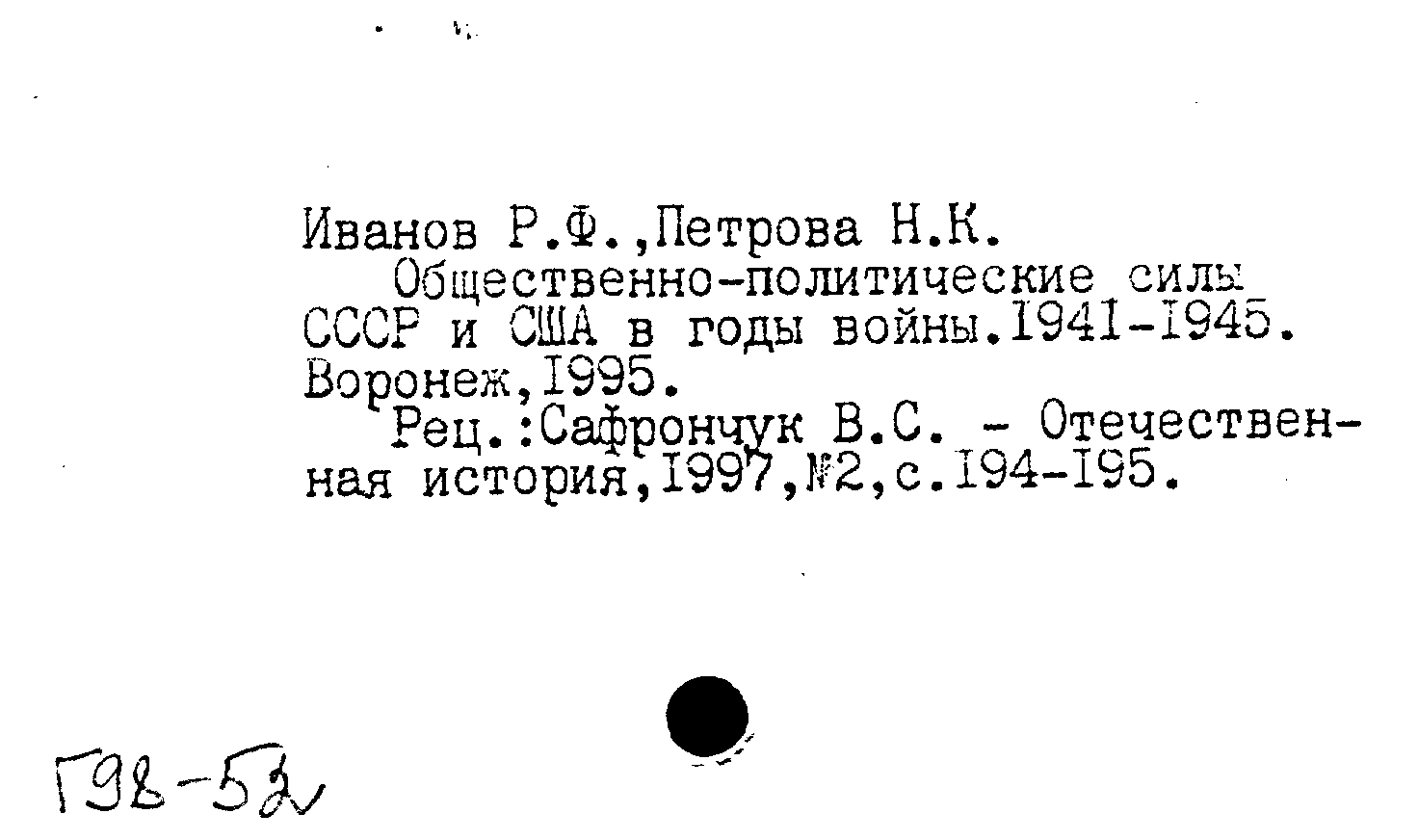 Иванов Р.Ф.,Петрова Н.К.

Общественно-политические силы СССР и США в годы войны.1941-1945. Воронеж,1995.

Рец.:Сафрончук В.С. - Отечественная история,1997,№2,с.194-195.

Г98-52